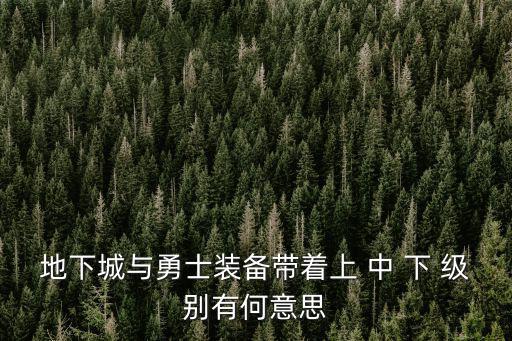 地下城与勇士装备带着上 中 下 级别有何意思